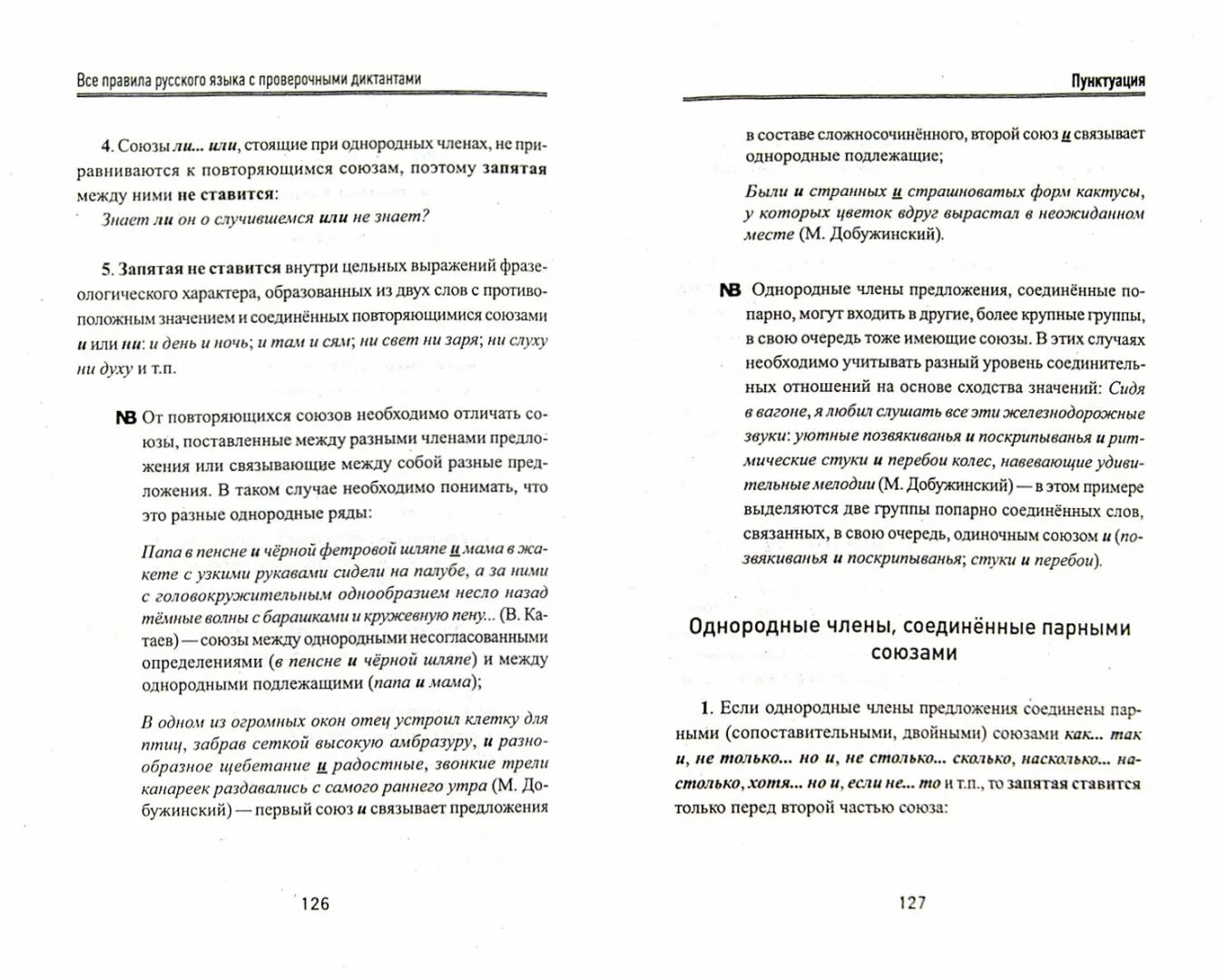 Все правила русского языка с проверочными диктантами

4. Союзы ли... или, стоящие при однородных членах, не приравниваются к повторяющимся союзам, поэтому запятая между ними не ставится:

Знает ли он о случившемся или не знает?

5. Запятая не ставится внутри цельных выражений фразеологического характера, образованных из двух слов с противоположным значением и соединённых повторяющимися союзами и или ни: и день и ночь; и там и сям; ни свет ни заря; ни слуху ни духу и т.п.

NB От повторяющихся союзов необходимо отличать союзы, поставленные между разными членами предложения или связывающие между собой разные предложения. В таком случае необходимо понимать, что это разные однородные ряды:

Папа в пенсне и чёрной фетровой шляпе и мама в жакете с узкими рукавами сидели на палубе, а за ними с головокружительным однообразием несло назад тёмные волны с барашками и кружевную пену... (В. Катаев) — союзы между однородными несогласованными определениями (в пенсне и чёрной шляпе) и между однородными подлежащими (папа и мама);

В одном из огромных окон отец устроил клетку для птиц, забрав сеткой высокую амбразуру, и разнообразное щебетание и радостные, звонкие трели канареек раздавались с самого раннего утра (М. Добужинский) — первый союз и связывает предложения

126

Пунктуация

в составе сложносочинённого, второй союз и связывает однородные подлежащие;

Были и странных и страшноватых форм кактусы, у которых цветок вдруг вырастал в неожиданном месте (М. Добужинский).

NB Однородные члены предложения, соединённые попарно, могут входить в другие, более крупные группы, в свою очередь тоже имеющие союзы. В этих случаях необходимо учитывать разный уровень соединительных отношений на основе сходства значений: Сидя в вагоне, я любил слушать все эти железнодорожные звуки: уютные позвякиванья и поскрипыванья и ритмические стуки и перебои колес, навевающие удивительные мелодии (М. Добужинский) — в этом примере выделяются две группы попарно соединённых слов, связанных, в свою очередь, одиночным союзом и (позвякиванья и поскрипыванья; стуки и перебои).

Однородные члены, соединённые парными союзами

1. Если однородные члены предложения соединены парными (сопоставительными, двойными) союзами как... так и, не только... но и, не столько... сколько, насколько... настолько, хотя... но и, если не... то и т.п., то запятая ставится только перед второй частью союза:

127